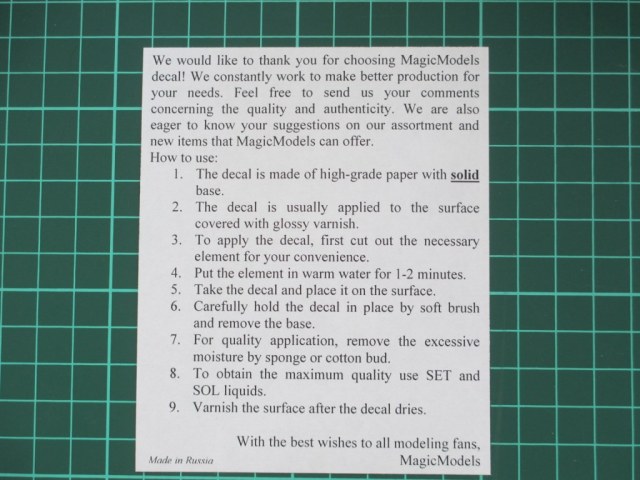 We would like to thank you for choosing MagicModels decal! We constantly work to make better production for your needs. Feel free to send us your comments concerning the quality and authenticity. We are also eager to know your suggestions on our assortment and new items that MagicModels can offer.

How to use:
1. The decal is made of high-grade paper with solid base.
2. The decal is usually applied to the surface covered with glossy varnish.
3. To apply the decal, first cut out the necessary element for your convenience.
4. Put the element in warm water for 1-2 minutes.
5. Take the decal and place it on the surface.
6. Carefully hold the decal in place by soft brush and remove the base.
7. For quality application, remove the excessive moisture by sponge or cotton bud.
8. To obtain the maximum quality use SET and SOL liquids.
9. Varnish the surface after the decal dries.

With the best wishes to all modeling fans,
MagicModels

Made in Russia